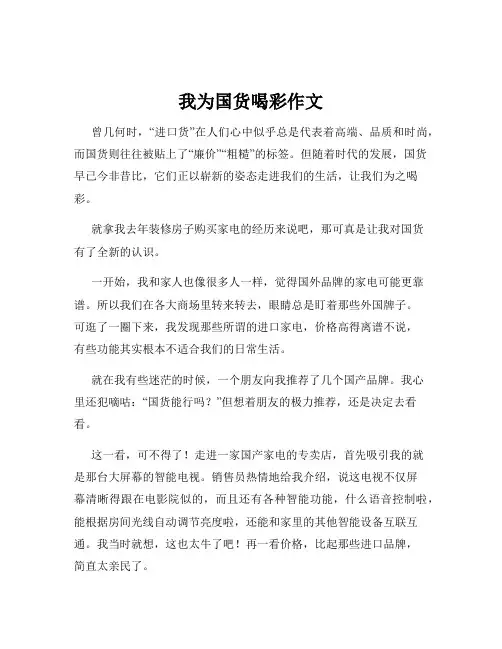 我为国货喝彩作文

曾几何时，“进口货”在人们心中似乎总是代表着高端、品质和时尚，而国货则往往被贴上了“廉价”“粗糙”的标签。但随着时代的发展，国货早已今非昔比，它们正以崭新的姿态走进我们的生活，让我们为之喝彩。

就拿我去年装修房子购买家电的经历来说吧，那可真是让我对国货有了全新的认识。

一开始，我和家人也像很多人一样，觉得国外品牌的家电可能更靠谱。所以我们在各大商场里转来转去，眼睛总是盯着那些外国牌子。可逛了一圈下来，我发现那些所谓的进口家电，价格高得离谱不说，有些功能其实根本不适合我们的日常生活。

就在我有些迷茫的时候，一个朋友向我推荐了几个国产品牌。我心里还犯嘀咕：“国货能行吗？”但想着朋友的极力推荐，还是决定去看看。

这一看，可不得了！走进一家国产家电的专卖店，首先吸引我的就是那台大屏幕的智能电视。销售员热情地给我介绍，说这电视不仅屏幕清晰得跟在电影院似的，而且还有各种智能功能，什么语音控制啦，能根据房间光线自动调节亮度啦，还能和家里的其他智能设备互联互通。我当时就想，这也太牛了吧！再一看价格，比起那些进口品牌，简直太亲民了。